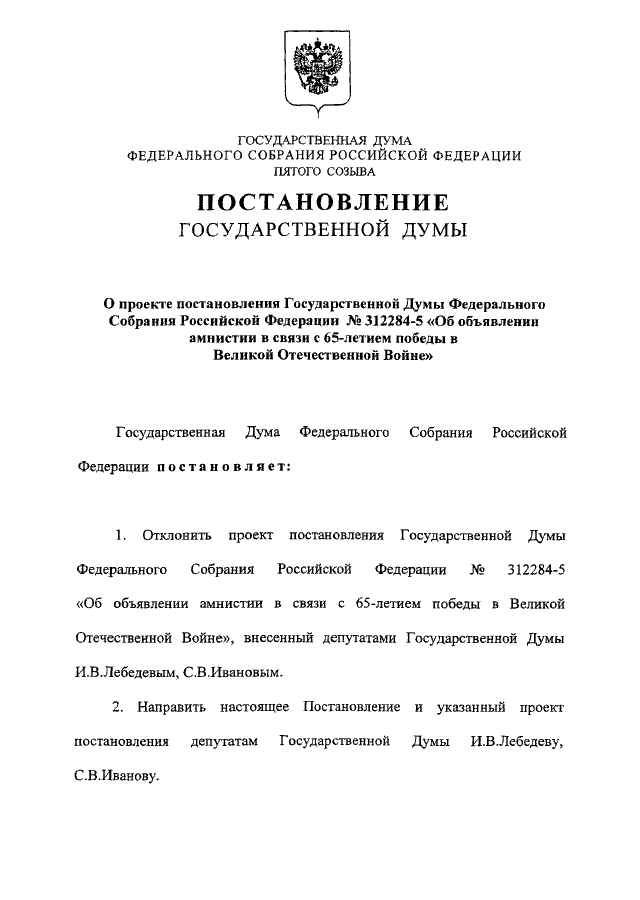 ГОСУДАРСТВЕННАЯ ДУМА
ФЕДЕРАЛЬНОГО СОБРАНИЯ РОССИЙСКОЙ ФЕДЕРАЦИИ
ПЯТОГО СОЗЫВА

ПОСТАНОВЛЕНИЕ
ГОСУДАРСТВЕННОЙ ДУМЫ

О проекте постановления Государственной Думы Федерального Собрания Российской Федерации № 312284-5 «Об объявлении амнистии в связи с 65-летием победы в Великой Отечественной Войне»

Государственная Дума Федерального Собрания Российской Федерации постановляет:

1. Отклонить проект постановления Государственной Думы Федерального Собрания Российской Федерации № 312284-5 «Об объявлении амнистии в связи с 65-летием победы в Великой Отечественной Войне», внесенный депутатами Государственной Думы И.В.Лебедевым, С.В.Ивановым.

2. Направить настоящее Постановление и указанный проект постановления депутатам Государственной Думы И.В.Лебедеву, С.В.Иванову.